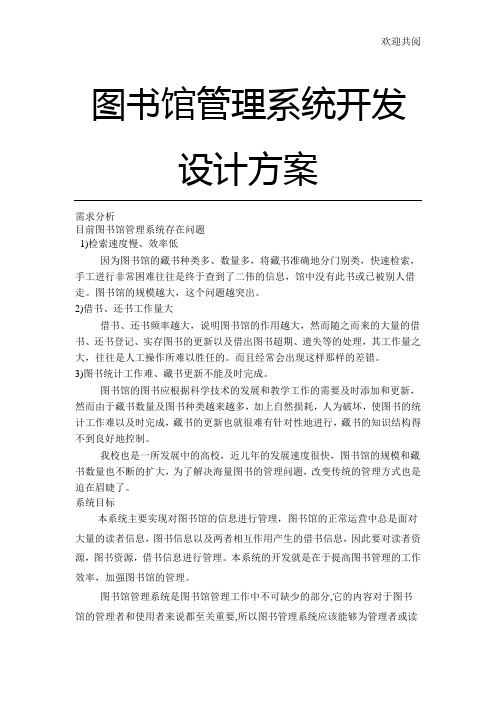 欢迎共阅

图书馆管理系统开发设计方案

需求分析
目前图书馆管理系统存在问题
1)检索速度慢、效率低

因为图书馆的藏书种类多、数量多，将藏书准确地分门别类，快速检索，手工进行非常困难往往是终于查到了二伟的信息，馆中没有此书或已被别人借走。图书馆的规模越大，这个问题越突出。
2)借书、还书工作量大

借书、还书频率越大，说明图书馆的作用越大，然而随之而来的大量的借书、还书登记、实存图书的更新以及借出图书超期、遗失等的处理，其工作量之大，往往是人工操作所难以胜任的。而且经常会出现这样那样的差错。
3)图书统计工作难、藏书更新不能及时完成。

图书馆的图书应根据科学技术的发展和教学工作的需要及时添加和更新，然而由于藏书数量及图书种类越来越多，加上自然损耗，人为破坏，使图书的统计工作难以及时完成，藏书的更新也就很难有针对性地进行，藏书的知识结构得不到良好地控制。

我校也是一所发展中的高校，近几年的发展速度很快，图书馆的规模和藏书数量也不断的扩大，为了解决海量图书的管理问题，改变传统的管理方式也是迫在眉睫了。
系统目标

本系统主要实现对图书馆的信息进行管理，图书馆的正常运营中总是面对大量的读者信息，图书信息以及两者相互作用产生的借书信息，因此要对读者资源，图书资源，借书信息进行管理。本系统的开发就是在于提高图书管理的工作效率，加强图书馆的管理。

图书馆管理系统是图书馆管理工作中不可缺少的部分,它的内容对于图书馆的管理者和使用者来说都至关重要,所以图书管理系统应该能够为管理者或读